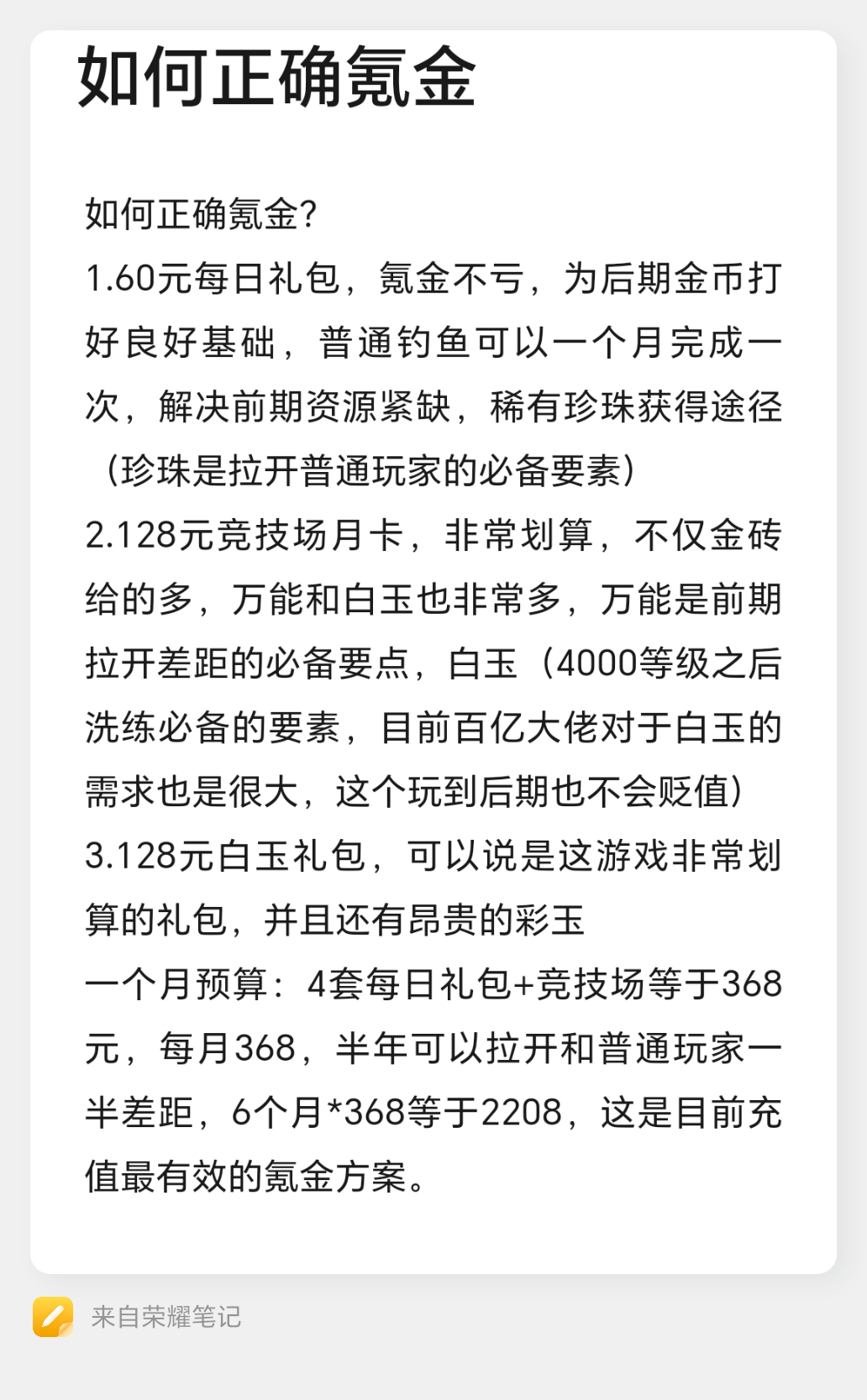 如何正确氪金

如何正确氪金?
1.60元每日礼包，氪金不亏，为后期金币打好良好基础，普通钓鱼可以一个月完成一次，解决前期资源紧缺，稀有珍珠获得途径（珍珠是拉开普通玩家的必备要素）
2.128元竞技场月卡，非常划算，不仅金砖给的多，万能和白玉也非常多，万能是前期拉开差距的必备要点，白玉（4000等级之后洗练必备的要素，目前百亿大佬对于白玉的需求也是很大，这个玩到后期也不会贬值）
3.128元白玉礼包，可以说是这游戏非常划算的礼包，并且还有昂贵的彩玉
一个月预算：4套每日礼包+竞技场等于368元，每月368，半年可以拉开和普通玩家一半差距，6个月*368等于2208，这是目前充值最有效的氪金方案。

来自荣耀笔记